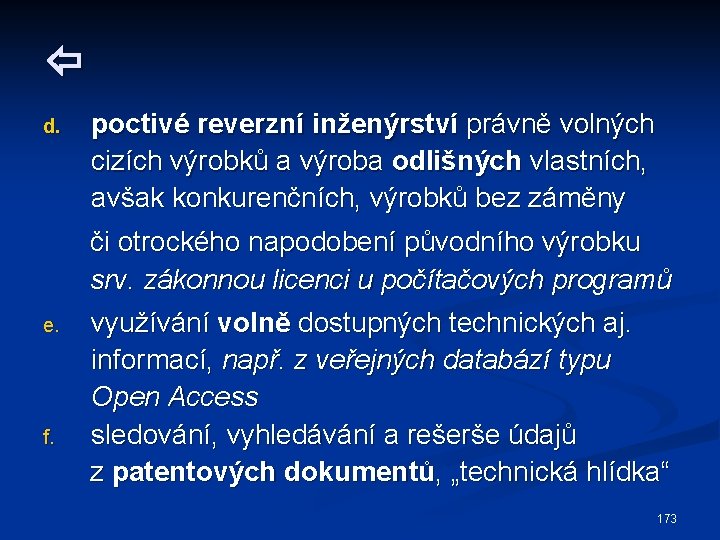 ⇦

d. poctivé reverzní inženýrství právně volných cizích výrobků a výroba odlišných vlastních, avšak konkurenčních, výrobků bez záměny

či otrockého napodobení původního výrobku srv. zákonnou licenci u počítačových programů

e. využívání volně dostupných technických aj. informací, např. z veřejných databází typu Open Access

f. sledování, vyhledávání a rešerše údajů z patentových dokumentů, „technická hlídka“

173